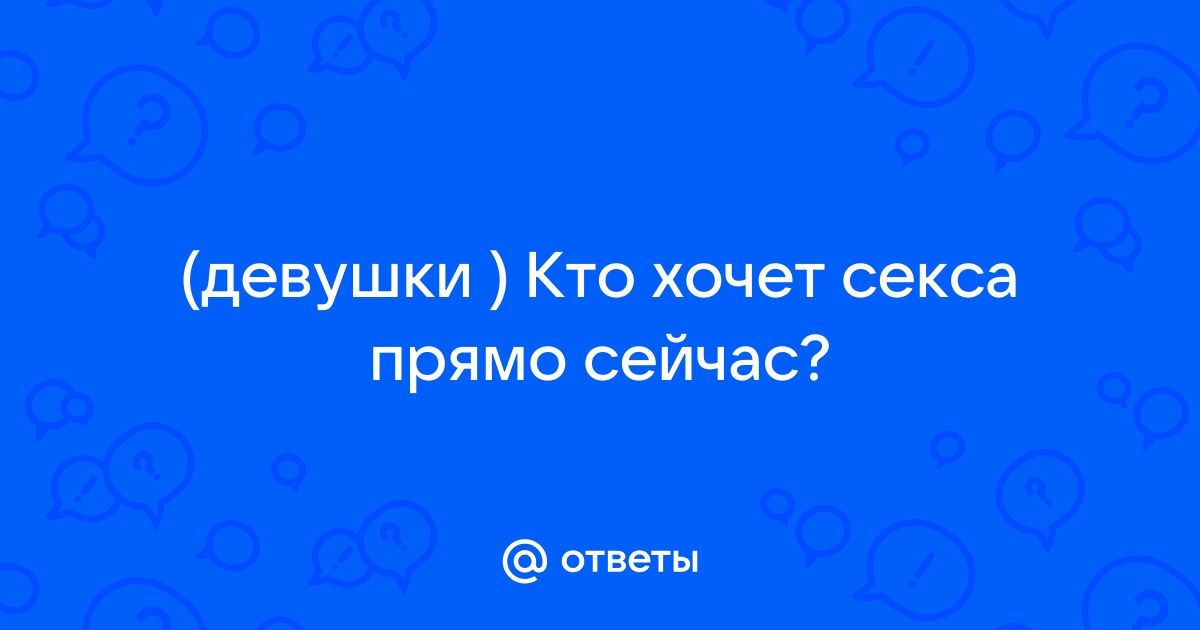 (девушки ) Кто хочет секса прямо сейчас?

@ ответы